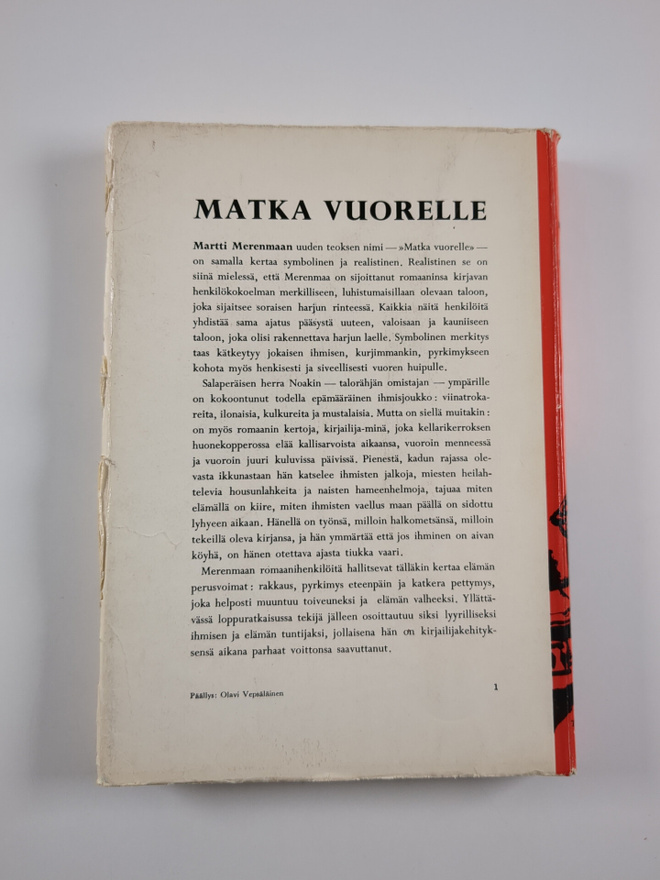 MATKA VUORELLE

Martti Merenmaan uuden teoksen nimi — »Matka vuorelle» — on samalla kertaa symbolinen ja realistinen. Realistinen se on siinä mielessä, että Merenmaa on sijoittanut romaaninsa kirjavan henkilökokoelman merkilliseen, luhistumaisillaan olevaan taloon, joka sijaitsee soraisen harjun rinteessä. Kaikkia näitä henkilöitä yhdistää sama ajatus pääsystä uuteen, valoisaan ja kauniiseen taloon, joka olisi rakennettava harjun laelle. Symbolinen merkitys taas kätkeytyy jokaisen ihmisen, kurjimmankin, pyrkimykseen kohota myös henkisesti ja siveellisesti vuoren huipulle.

Salaperäisen herra Noakin — talorähjän omistajan — ympärille on kokoontunut todella epämääräinen ihmisjoukko: viinatrokareita, ilonaisia, kulkureita ja mustalaisia. Mutta on siellä muitakin: on myös romaanin kertoja, kirjailija-minä, joka kellarikerroksen huonekopperossa elää kallisarvoista aikaansa, vuoroin menneessä ja vuoroin juuri kuluvissa päivissä. Pienestä, kadun rajassa olevasta ikkunastaan hän katselee ihmisten jalkoja, miesten heilahtelevia housunlahkeita ja naisten hameenhelmoja, tajuaa miten elämällä on kiire, miten ihmisten vaellus maan päällä on sidottu lyhyeen aikaan. Hänellä on työnsä, milloin halkometsänsä, milloin tekeillä oleva kirjansa, ja hän ymmärtää että jos ihminen on aivan köyhä, on hänen otettava ajasta tiukka vaari.

Merenmaan romaanihenkilöitä hallitsevat tälläkin kertaa elämän perusvoimat: rakkaus, pyrkimys eteenpäin ja katkera pettymys, joka helposti muuntuu toiveuneksi ja elämän valheeksi. Yllättävässä loppuratkaisussa tekijä jälleen osoittautuu siksi lyyrilliseksi ihmisen ja elämän tuntijaksi, jollaisena hän on kirjailijakehityksensä aikana parhaat voittonsa saavuttanut.

Päällys: Olavi Vepsäläinen

1